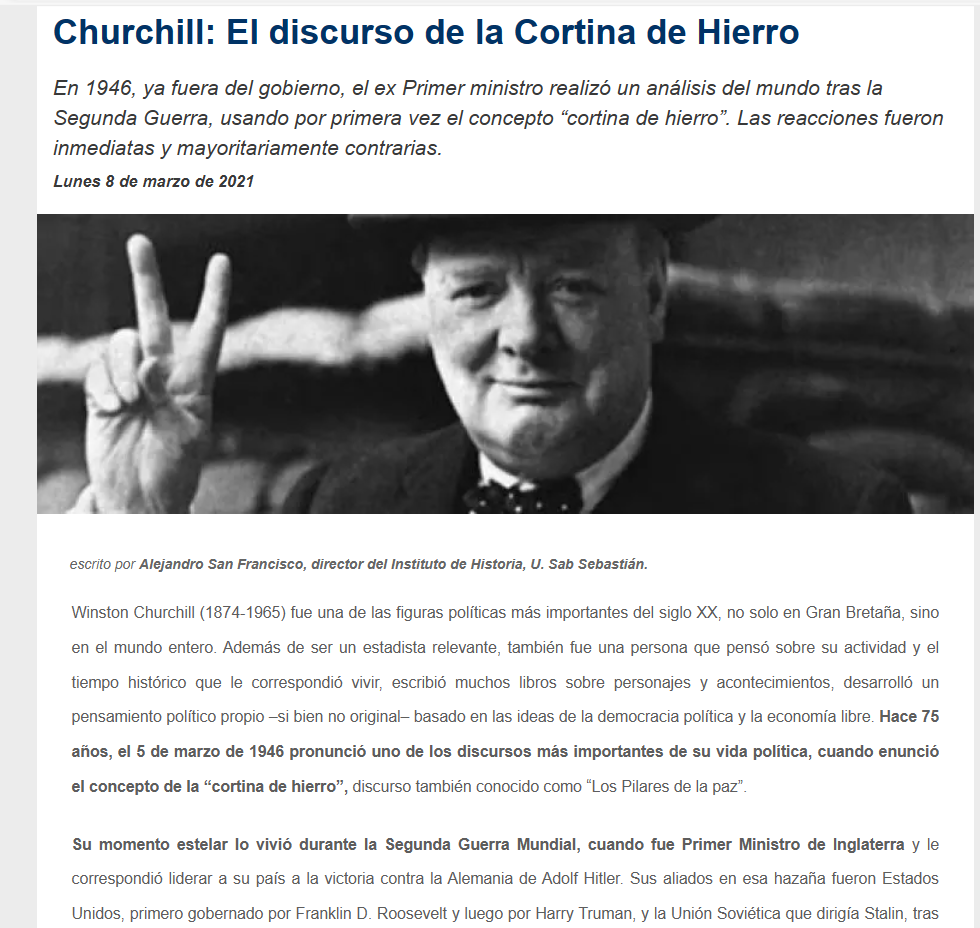 Churchill: El discurso de la Cortina de Hierro

En 1946, ya fuera del gobierno, el ex Primer ministro realizó un análisis del mundo tras la Segunda Guerra, usando por primera vez el concepto “cortina de hierro”. Las reacciones fueron inmediatas y mayoritariamente contrarias.

Lunes 8 de marzo de 2021

escrito por Alejandro San Francisco, director del Instituto de Historia, U. Sab Sebastián.

Winston Churchill (1874-1965) fue una de las figuras políticas más importantes del siglo XX, no solo en Gran Bretaña, sino en el mundo entero. Además de ser un estadista relevante, también fue una persona que pensó sobre su actividad y el tiempo histórico que le correspondió vivir, escribió muchos libros sobre personajes y acontecimientos, desarrolló un pensamiento político propio –si bien no original– basado en las ideas de la democracia política y la economía libre. Hace 75 años, el 5 de marzo de 1946 pronunció uno de los discursos más importantes de su vida política, cuando enunció el concepto de la “cortina de hierro”, discurso también conocido como “Los Pilares de la paz”.

Su momento estelar lo vivió durante la Segunda Guerra Mundial, cuando fue Primer Ministro de Inglaterra y le correspondió liderar a su país a la victoria contra la Alemania de Adolf Hitler. Sus aliados en esa hazaña fueron Estados Unidos, primero gobernado por Franklin D. Roosevelt y luego por Harry Truman, y la Unión Soviética que dirigía Stalin, tras